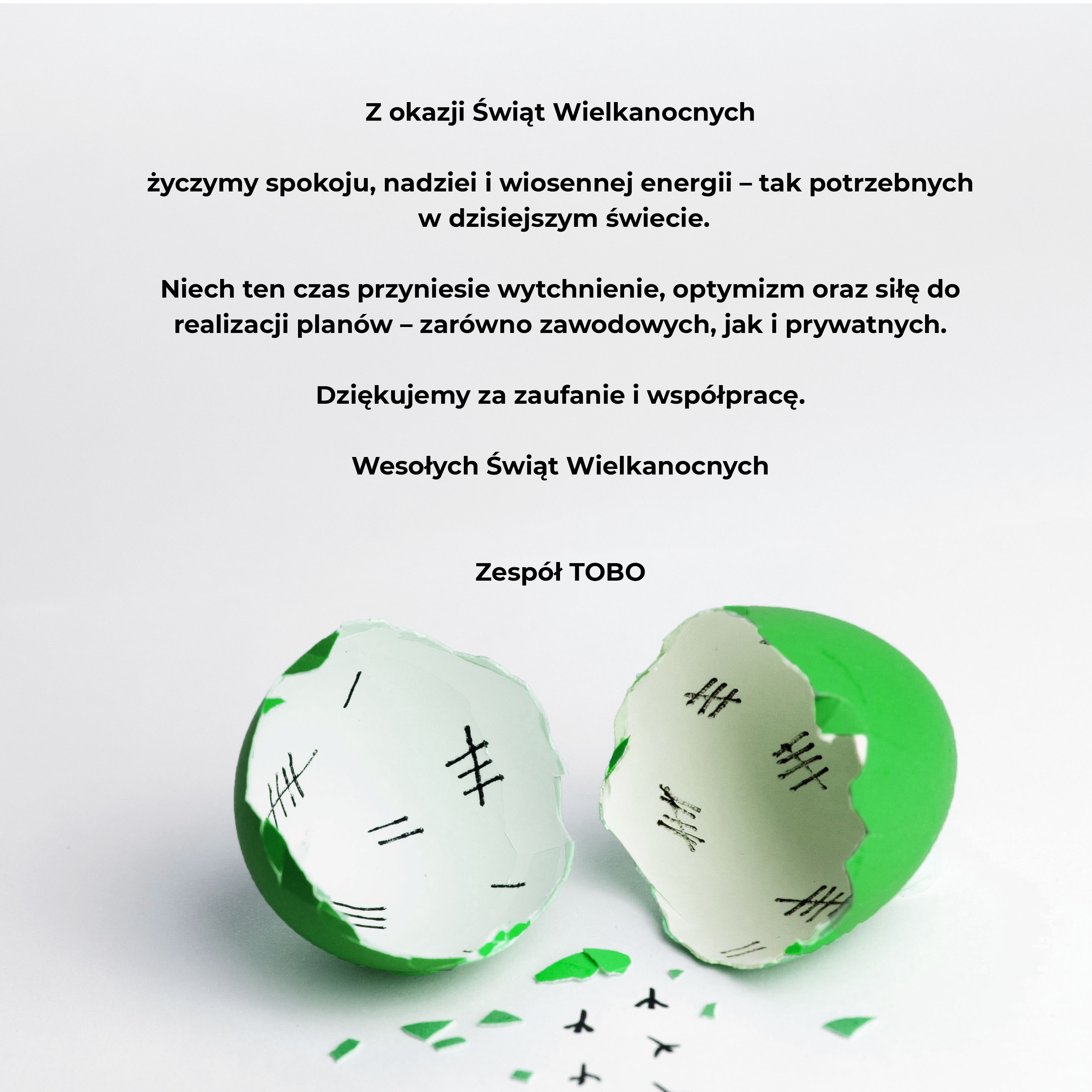 Z okazji Świąt Wielkanocnych

życzymy spokoju, nadziei i wiosennej energii – tak potrzebnych w dzisiejszym świecie.

Niech ten czas przyniesie wytchnienie, optymizm oraz siłę do realizacji planów – zarówno zawodowych, jak i prywatnych.

Dziękujemy za zaufanie i współpracę.

Wesołych Świąt Wielkanocnych

Zespół TOBO